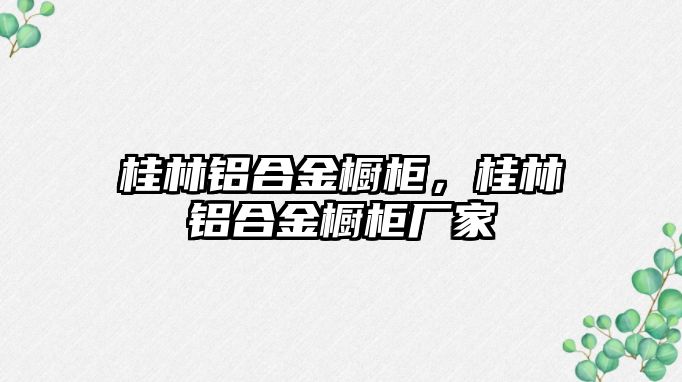 桂林铝合金橱柜，桂林铝合金橱柜厂家